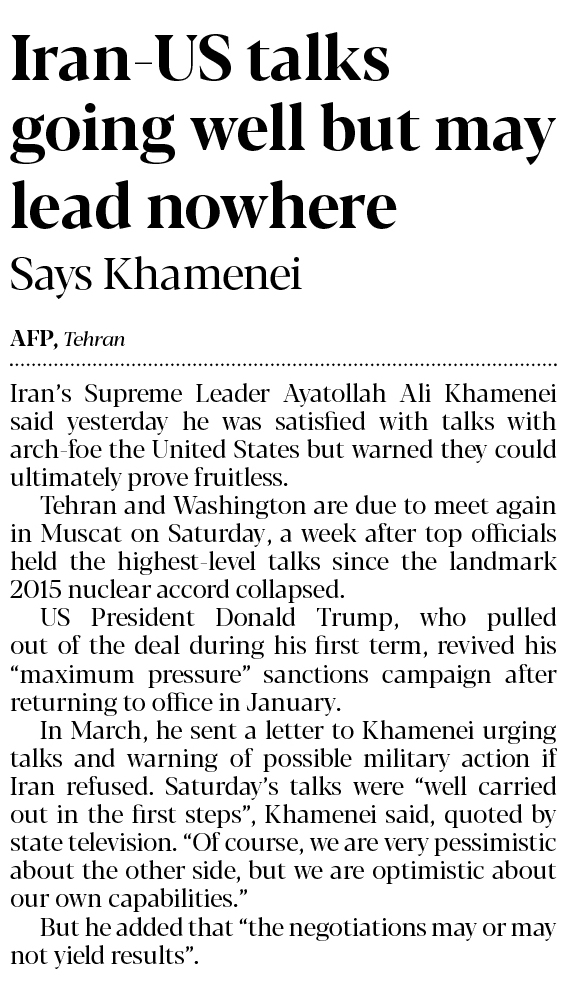 Iran-US talks going well but may lead nowhere

Says Khamenei

AFP, Tehran

Iran's Supreme Leader Ayatollah Ali Khamenei said yesterday he was satisfied with talks with arch-foe the United States but warned they could ultimately prove fruitless.

Tehran and Washington are due to meet again in Muscat on Saturday, a week after top officials held the highest-level talks since the landmark 2015 nuclear accord collapsed.

US President Donald Trump, who pulled out of the deal during his first term, revived his "maximum pressure" sanctions campaign after returning to office in January.

In March, he sent a letter to Khamenei urging talks and warning of possible military action if Iran refused. Saturday's talks were "well carried out in the first steps", Khamenei said, quoted by state television. "Of course, we are very pessimistic about the other side, but we are optimistic about our own capabilities."

But he added that "the negotiations may or may not yield results".